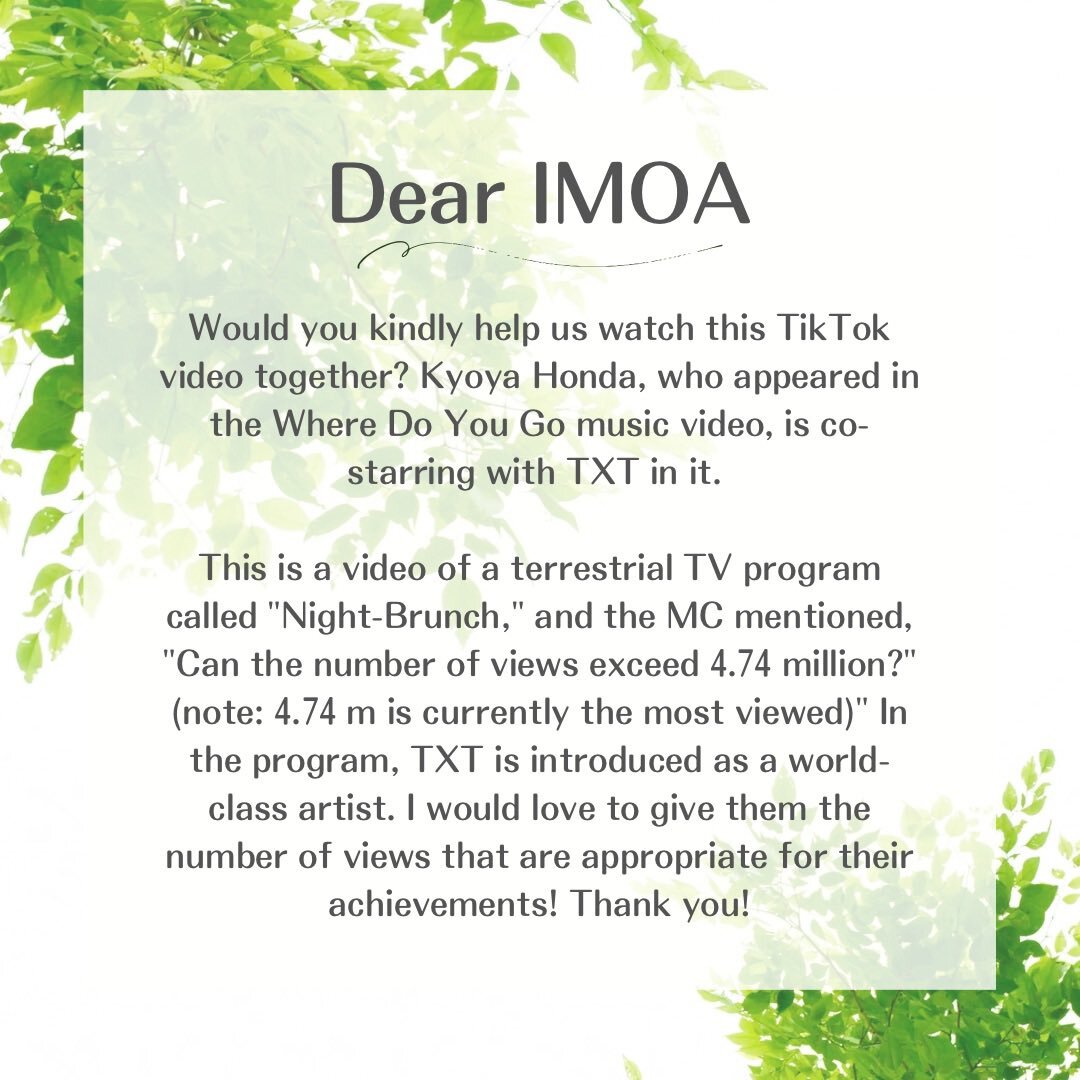 Dear IMOA

Would you kindly help us watch this TikTok video together? Kyoya Honda, who appeared in the Where Do You Go music video, is co-starring with TXT in it.

This is a video of a terrestrial TV program called "Night-Brunch," and the MC mentioned, "Can the number of views exceed 4.74 million?" (note: 4.74 m is currently the most viewed)" In the program, TXT is introduced as a world-class artist. I would love to give them the number of views that are appropriate for their achievements! Thank you!